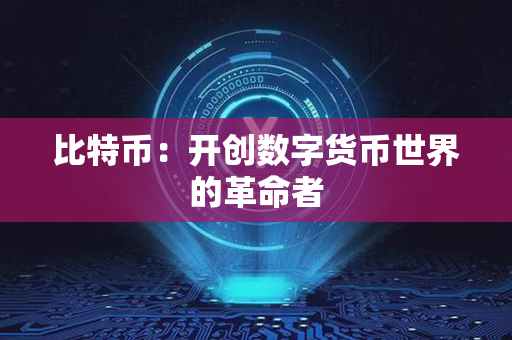 比特币：开创数字货币世界的革命者